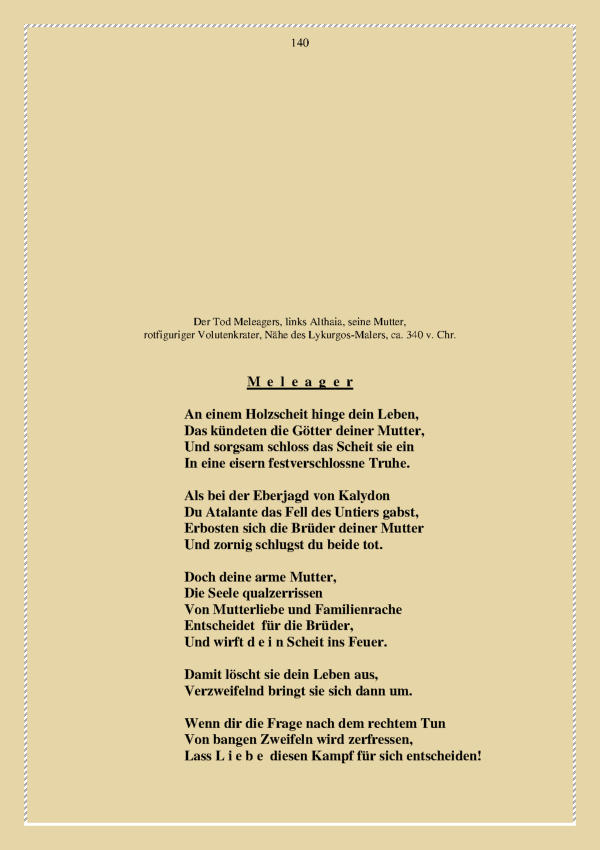 140

Der Tod Meleagers, links Althaia, seine Mutter, rotfiguriger Volutenkrater, Nähe des Lykurgos-Malers, ca. 340 v. Chr.

M e l e a g e r

An einem Holzscheit hinge dein Leben,
Das kündeten die Götter deiner Mutter,
Und sorgsam schloss das Scheit sie ein
In eine eisern festverschlossne Truhe.

Als bei der Eberjagd von Kalydon
Du Atalante das Fell des Untiers gabst,
Erbosten sich die Brüder deiner Mutter
Und zornig schlugst du beide tot.

Doch deine arme Mutter,
Die Seele qualzerrissen
Von Mutterliebe und Familienrache
Entscheidet für die Brüder,
Und wirft d e i n Scheit ins Feuer.

Damit löscht sie dein Leben aus,
Verzweifelnd bringt sie sich dann um.

Wenn dir die Frage nach dem rechtem Tun
Von bangen Zweifeln wird zerfressen,
Lass L i e b e diesen Kampf für sich entscheiden!